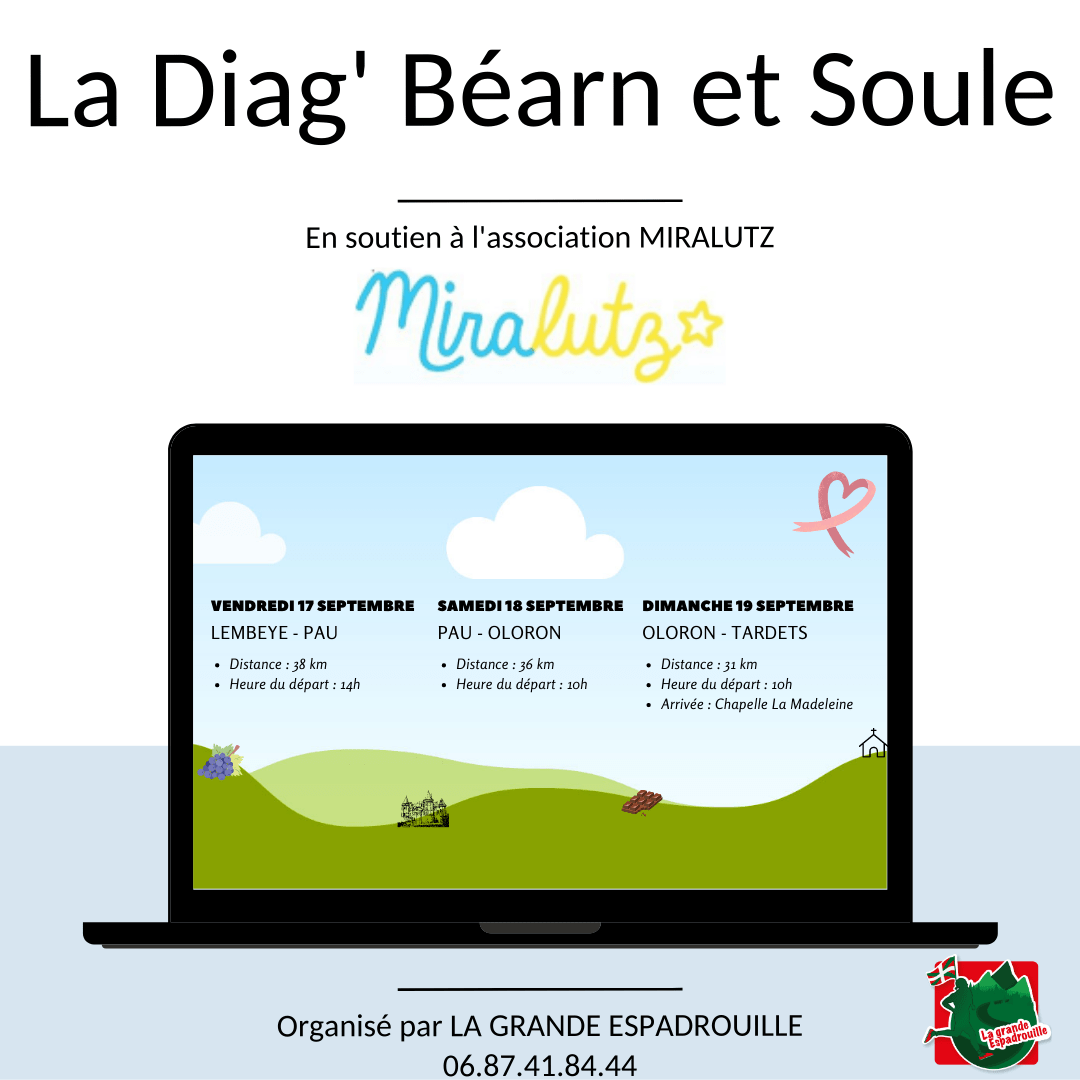 La Diag' Béarn et Soule

En soutien à l'association MIRALUTZ

Miralutz

VENDREDI 17 SEPTEMBRE
LEMBEYE - PAU
• Distance : 38 km
• Heure du départ : 14h

SAMEDI 18 SEPTEMBRE
PAU - OLORON
• Distance : 36 km
• Heure du départ : 10h

DIMANCHE 19 SEPTEMBRE
OLORON - TARDETS
• Distance : 31 km
• Heure du départ : 10h
• Arrivée : Chapelle La Madeleine

Organisé par LA GRANDE ESPADROUILLE
06.87.41.84.44

La grande Espadrouille